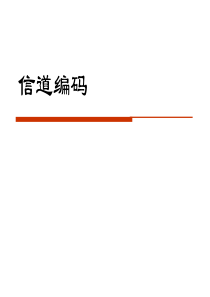 信道编码